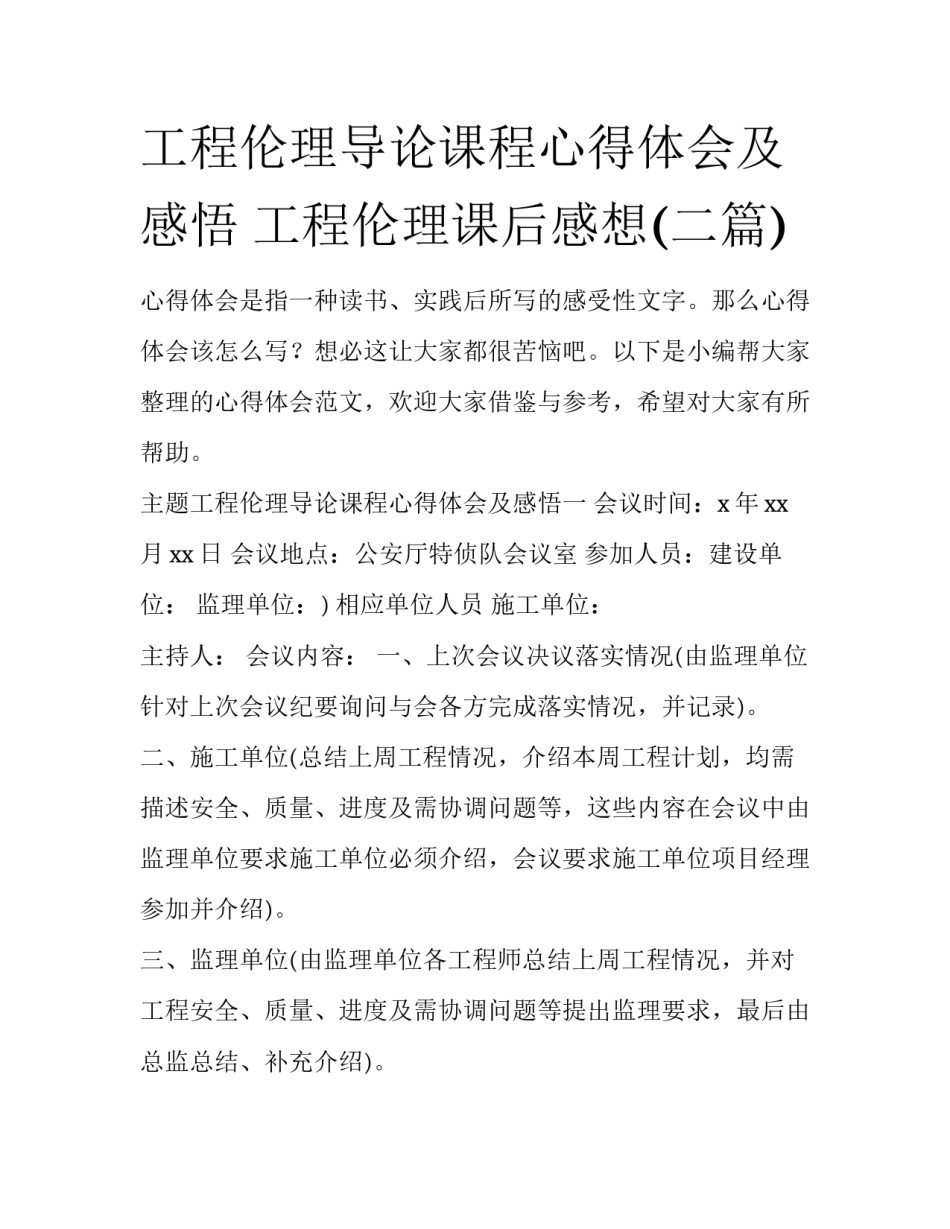 工程伦理导论课程心得体会及感悟 工程伦理课后感想(二篇)

心得体会是指一种读书、实践后所写的感受性文字。那么心得体会该怎么写？想必这让大家都很苦恼吧。以下是小编帮大家整理的心得体会范文，欢迎大家借鉴与参考，希望对大家有所帮助。

主题工程伦理导论课程心得体会及感悟一 会议时间：x 年 xx 月 xx 日 会议地点：公安厅特侦队会议室 参加人员：建设单位： 监理单位：) 相应单位人员 施工单位：

主持人： 会议内容： 一、上次会议决议落实情况(由监理单位针对上次会议纪要询问与会各方完成落实情况，并记录)。

二、施工单位(总结上周工程情况，介绍本周工程计划，均需描述安全、质量、进度及需协调问题等，这些内容在会议中由监理单位要求施工单位必须介绍，会议要求施工单位项目经理参加并介绍)。

三、监理单位(由监理单位各工程师总结上周工程情况，并对工程安全、质量、进度及需协调问题等提出监理要求，最后由总监总结、补充介绍)。